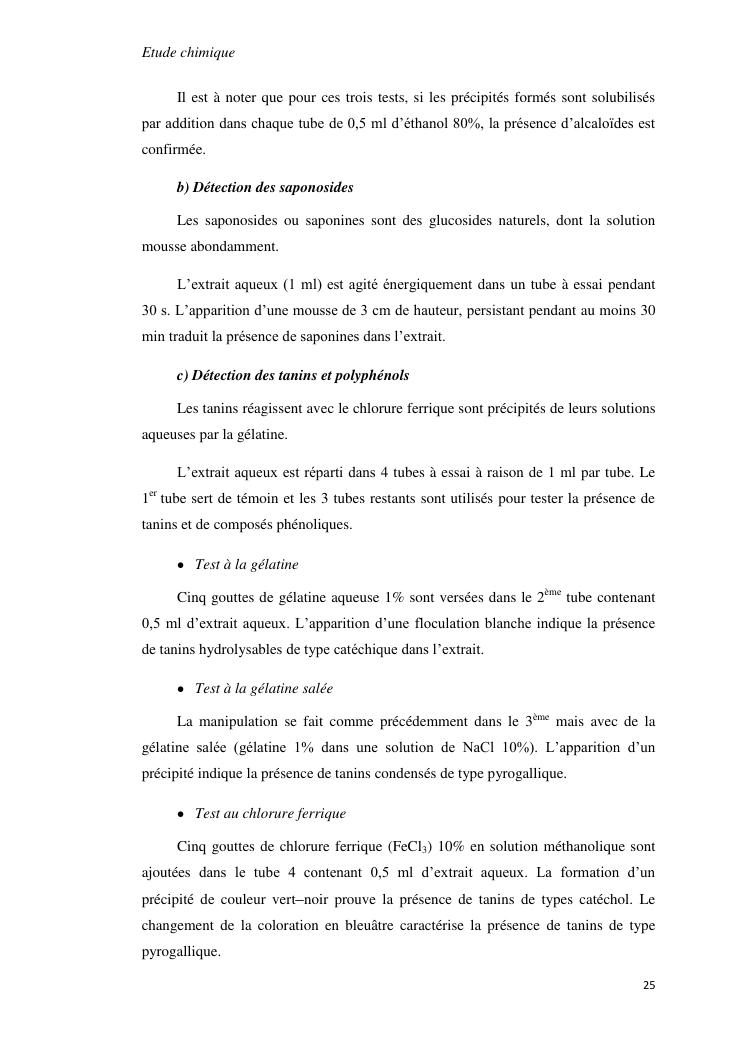 Etude chimique

Il est à noter que pour ces trois tests, si les précipités formés sont solubilisés par addition dans chaque tube de 0,5 ml d'éthanol 80%, la présence d'alcaloïdes est confirmée.

b) Détection des saponosides

Les saponosides ou saponines sont des glucosides naturels, dont la solution mousse abondamment.

L'extrait aqueux (1 ml) est agité énergiquement dans un tube à essai pendant 30 s. L'apparition d'une mousse de 3 cm de hauteur, persistant pendant au moins 30 min traduit la présence de saponines dans l'extrait.

c) Détection des tanins et polyphénols

Les tanins réagissent avec le chlorure ferrique sont précipités de leurs solutions aqueuses par la gélatine.

L'extrait aqueux est réparti dans 4 tubes à essai à raison de 1 ml par tube. Le 1$^{er}$ tube sert de témoin et les 3 tubes restants sont utilisés pour tester la présence de tanins et de composés phénoliques.

• Test à la gélatine

Cinq gouttes de gélatine aqueuse 1% sont versées dans le 2$^{ème}$ tube contenant 0,5 ml d'extrait aqueux. L'apparition d'une floculation blanche indique la présence de tanins hydrolysables de type catéchique dans l'extrait.

• Test à la gélatine salée

La manipulation se fait comme précédemment dans le 3$^{ème}$ mais avec de la gélatine salée (gélatine 1% dans une solution de NaCl 10%). L'apparition d'un précipité indique la présence de tanins condensés de type pyrogallique.

• Test au chlorure ferrique

Cinq gouttes de chlorure ferrique ($FeCl_3$) 10% en solution méthanolique sont ajoutées dans le tube 4 contenant 0,5 ml d'extrait aqueux. La formation d'un précipité de couleur vert–noir prouve la présence de tanins de types catéchol. Le changement de la coloration en bleuâtre caractérise la présence de tanins de type pyrogallique.

25